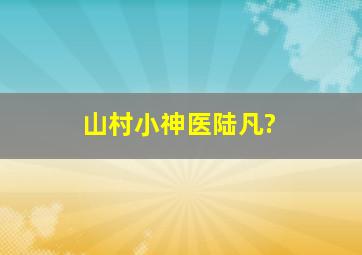 山村小神医陆凡?